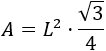 $A = L^2 \cdot \frac{\sqrt{3}}{4}$